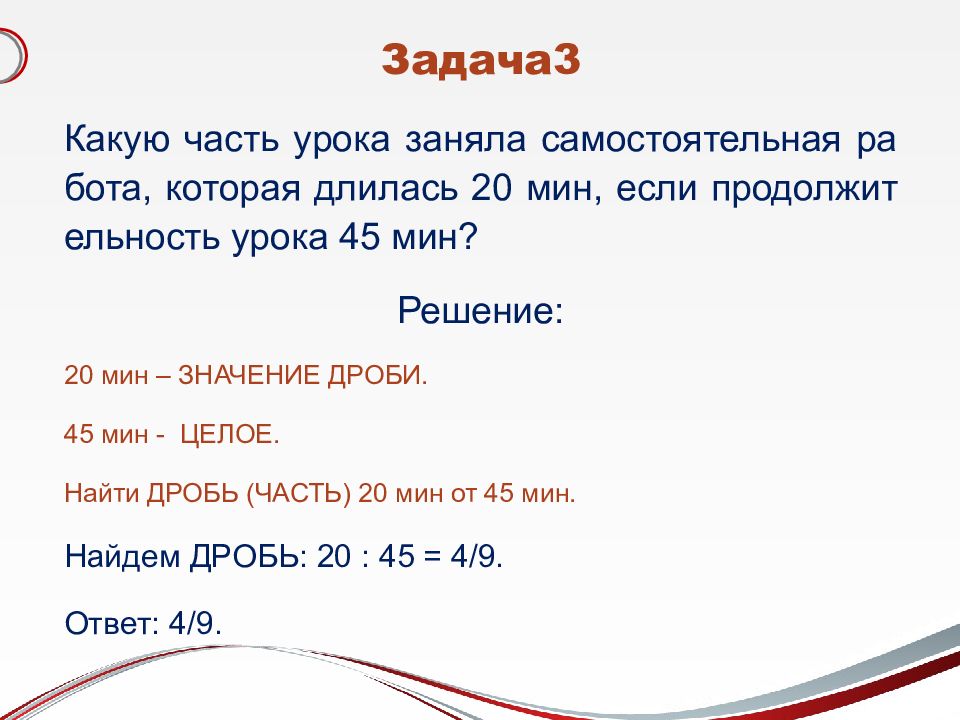 Задача3

Какую часть урока заняла самостоятельная ра бота, которая длилась 20 мин, если продолжит ельность урока 45 мин?

Решение:

20 мин – ЗНАЧЕНИЕ ДРОБИ.

45 мин - ЦЕЛОЕ.

Найти ДРОБЬ (ЧАСТЬ) 20 мин от 45 мин.

Найдем ДРОБЬ: 20 : 45 = 4/9.

Ответ: 4/9.